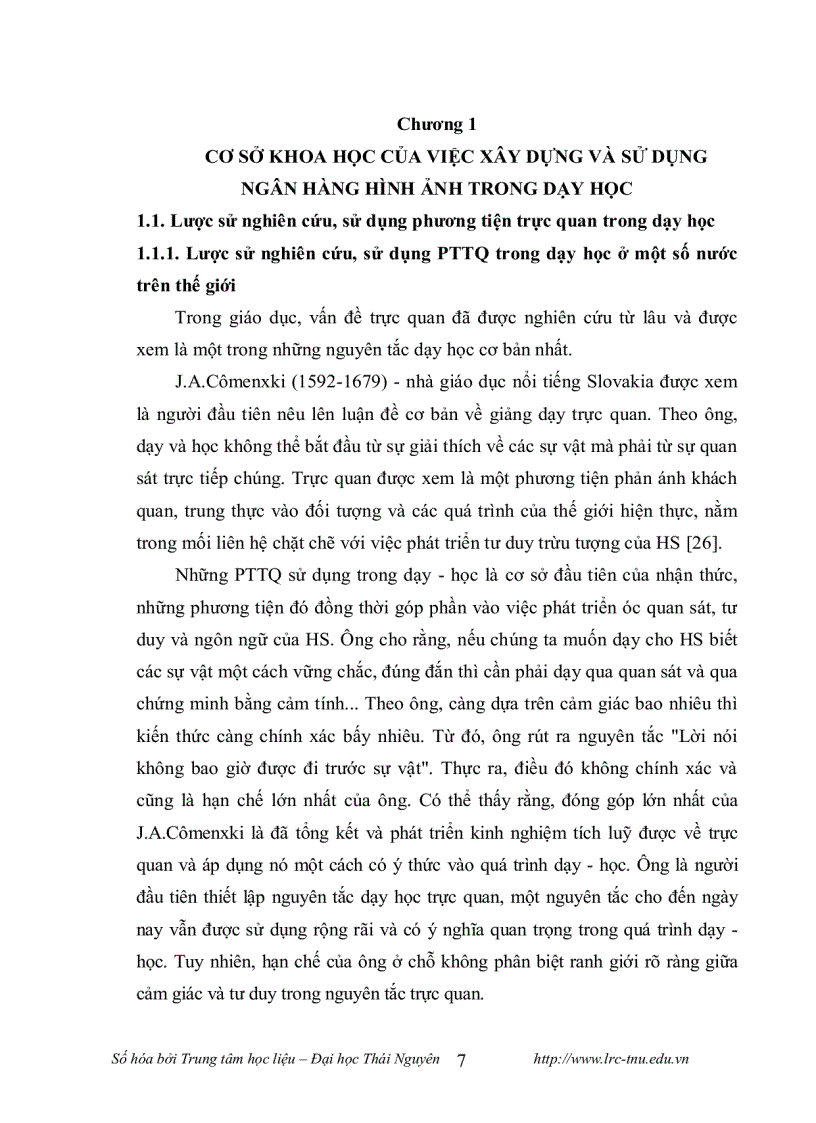 Chương 1

CƠ SỞ KHOA HỌC CỦA VIỆC XÂY DỰNG VÀ SỬ DỤNG NGÂN HÀNG HÌNH ẢNH TRONG DẠY HỌC

1.1. Lược sử nghiên cứu, sử dụng phương tiện trực quan trong dạy học

1.1.1. Lược sử nghiên cứu, sử dụng PTTQ trong dạy học ở một số nước trên thế giới

Trong giáo dục, vấn đề trực quan đã được nghiên cứu từ lâu và được xem là một trong những nguyên tắc dạy học cơ bản nhất.

J.A.Cômenxki (1592-1679) - nhà giáo dục nổi tiếng Slovakia được xem là người đầu tiên nêu lên luận đề cơ bản về giảng dạy trực quan. Theo ông, dạy và học không thể bắt đầu từ sự giải thích về các sự vật mà phải từ sự quan sát trực tiếp chúng. Trực quan được xem là một phương tiện phản ánh khách quan, trung thực vào đối tượng và các quá trình của thế giới hiện thực, nằm trong mối liên hệ chặt chẽ với việc phát triển tư duy trừu tượng của HS [26].

Những PTTQ sử dụng trong dạy - học là cơ sở đầu tiên của nhận thức, những phương tiện đó đồng thời góp phần vào việc phát triển óc quan sát, tư duy và ngôn ngữ của HS. Ông cho rằng, nếu chúng ta muốn dạy cho HS biết các sự vật một cách vững chắc, đúng đắn thì cần phải dạy qua quan sát và qua chứng minh bằng cảm tính... Theo ông, càng dựa trên cảm giác bao nhiêu thì kiến thức càng chính xác bấy nhiêu. Từ đó, ông rút ra nguyên tắc "Lời nói không bao giờ được đi trước sự vật". Thực ra, điều đó không chính xác và cũng là hạn chế lớn nhất của ông. Có thể thấy rằng, đóng góp lớn nhất của J.A.Cômenxki là đã tổng kết và phát triển kinh nghiệm tích luỹ được về trực quan và áp dụng nó một cách có ý thức vào quá trình dạy - học. Ông là người đầu tiên thiết lập nguyên tắc dạy học trực quan, một nguyên tắc cho đến ngày nay vẫn được sử dụng rộng rãi và có ý nghĩa quan trọng trong quá trình dạy - học. Tuy nhiên, hạn chế của ông ở chỗ không phân biệt ranh giới rõ ràng giữa cảm giác và tư duy trong nguyên tắc trực quan.

Số hóa bởi Trung tâm học liệu – Đại học Thái Nguyên 7 http://www.lrc-tnu.edu.vn